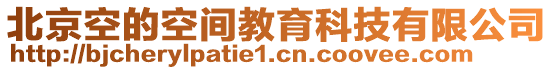 北京空的空间教育科技有限公司
http://bjcherylpatie1.cn.coovee.com